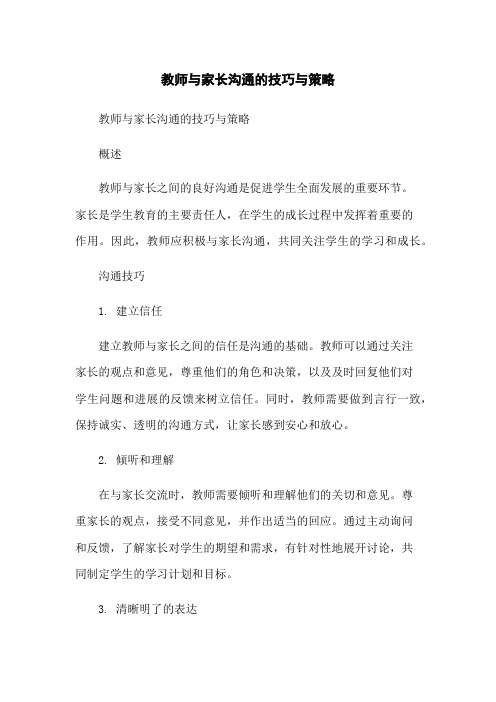 教师与家长沟通的技巧与策略

教师与家长沟通的技巧与策略

概述

教师与家长之间的良好沟通是促进学生全面发展的重要环节。家长是学生教育的主要责任人，在学生的成长过程中发挥着重要的作用。因此，教师应积极与家长沟通，共同关注学生的学习和成长。

沟通技巧

1. 建立信任

建立教师与家长之间的信任是沟通的基础。教师可以通过关注家长的观点和意见，尊重他们的角色和决策，以及及时回复他们对学生问题和进展的反馈来树立信任。同时，教师需要做到言行一致，保持诚实、透明的沟通方式，让家长感到安心和放心。

2. 倾听和理解

在与家长交流时，教师需要倾听和理解他们的关切和意见。尊重家长的观点，接受不同意见，并作出适当的回应。通过主动询问和反馈，了解家长对学生的期望和需求，有针对性地展开讨论，共同制定学生的学习计划和目标。

3. 清晰明了的表达